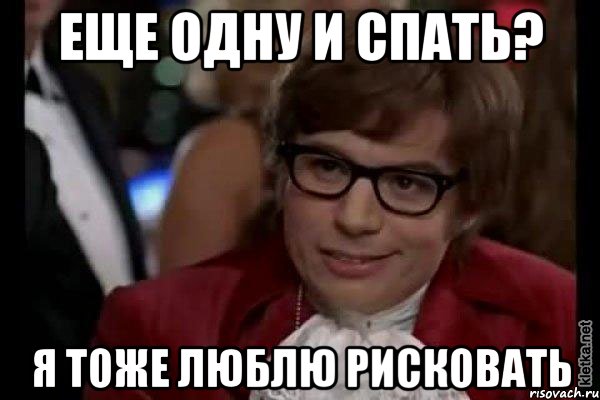 ЕЩЕ ОДНУ И СПАТЬ?

Я ТОЖЕ ЛЮБЛЮ РИСКОВАТЬ

kletka.net

risovach.ru